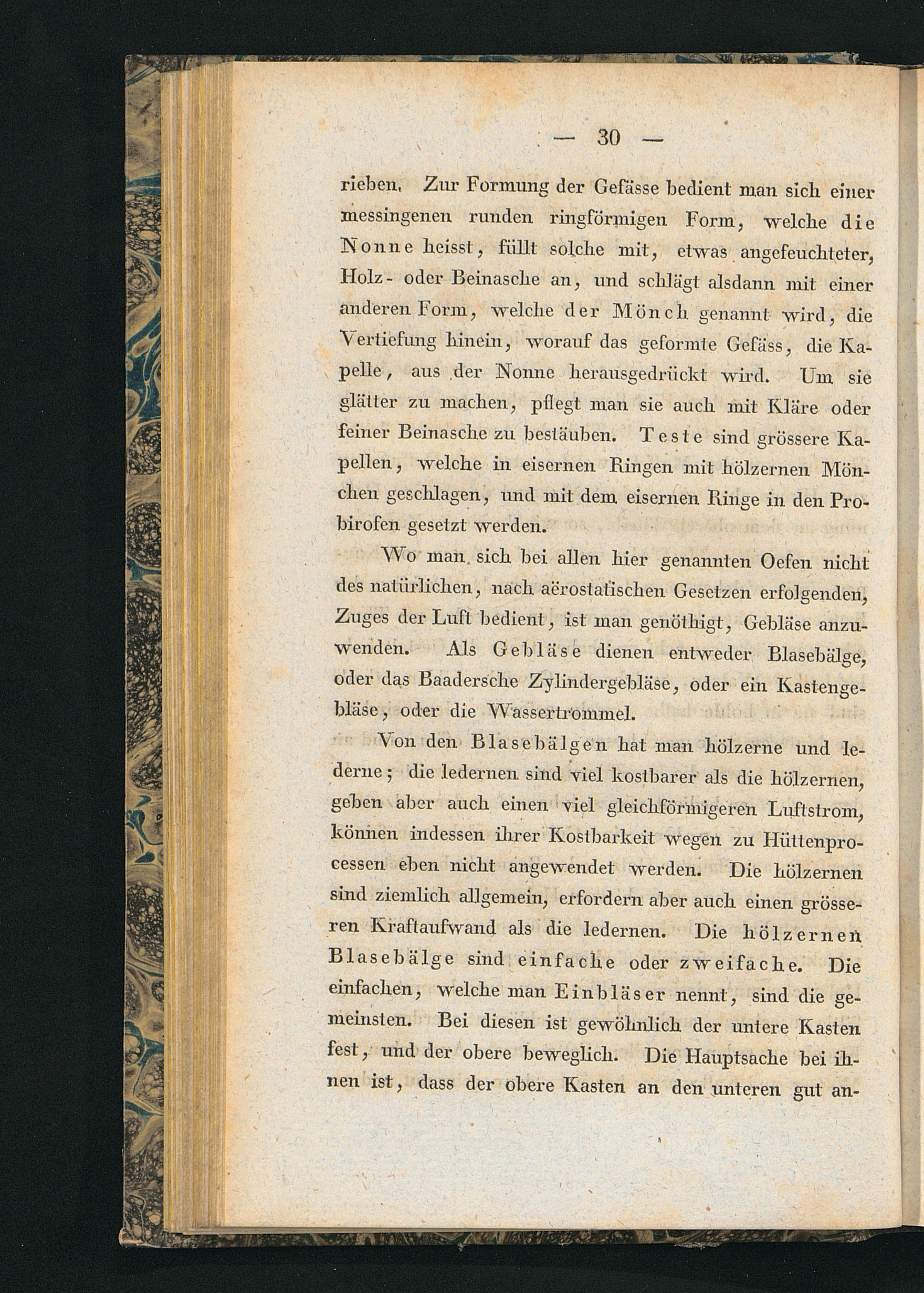 — 30 —

rieben. Zur Formung der Gefässe bedient man sich einer messingenen runden ringförmigen Form, welche die Nonne heisst, füllt solche mit, etwas angefeuchteter, Holz- oder Beinasche an, und schlägt alsdann mit einer anderen Form, welche der Mönch genannt wird, die Vertiefung hinein, worauf das geformte Gefäss, die Kapelle, aus der Nonne herausgedrückt wird. Um sie glätter zu machen, pflegt man sie auch mit Kläre oder feiner Beinasche zu bestäuben. Teste sind grössere Kapellen, welche in eisernen Ringen mit hölzernen Mönchen geschlagen, und mit dem eisernen Ringe in den Probirofen gesetzt werden.

Wo man sich bei allen hier genannten Oefen nicht des natürlichen, nach aërostatischen Gesetzen erfolgenden, Zuges der Luft bedient, ist man genöthigt, Gebläse anzuwenden. Als Gebläse dienen entweder Blasebälge, oder das Baadersche Zylindergebläse, oder ein Kastengebläse, oder die Wassertrommel.

Von den Blasebälgen hat man hölzerne und lederne; die ledernen sind viel kostbarer als die hölzernen, geben aber auch einen viel gleichförmigeren Luftstrom, können indessen ihrer Kostbarkeit wegen zu Hüttenprocessen eben nicht angewendet werden. Die hölzernen sind ziemlich allgemein, erfordern aber auch einen grösseren Kraftaufwand als die ledernen. Die hölzernen Blasebälge sind einfache oder zweifache. Die einfachen, welche man Einbläser nennt, sind die gemeinsten. Bei diesen ist gewöhnlich der untere Kasten fest, und der obere beweglich. Die Hauptsache bei ihnen ist, dass der obere Kasten an den unteren gut an-